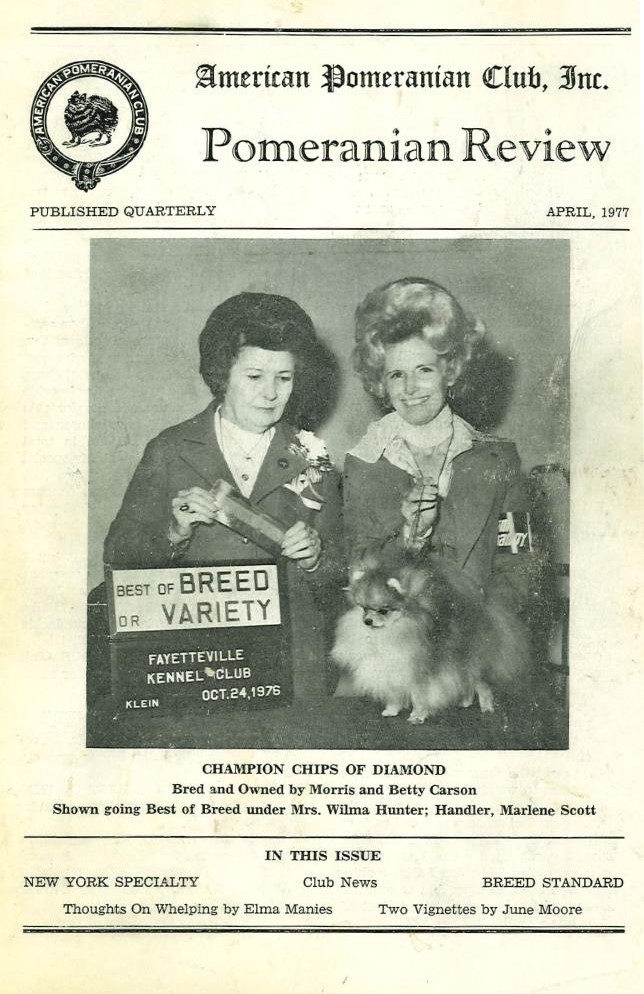 AMERICAN POMERANIAN CLUB

American Pomeranian Club, Inc.

Pomeranian Review

PUBLISHED QUARTERLY

APRIL, 1977

BEST OF BREED OR VARIETY

FAYETTEVILLE KENNEL CLUB OCT.24,1976

KLEIN

CHAMPION CHIPS OF DIAMOND

Bred and Owned by Morris and Betty Carson

Shown going Best of Breed under Mrs. Wilma Hunter; Handler, Marlene Scott

IN THIS ISSUE

NEW YORK SPECIALTY

Club News

BREED STANDARD

Thoughts On Whelping by Elma Manies

Two Vignettes by June Moore